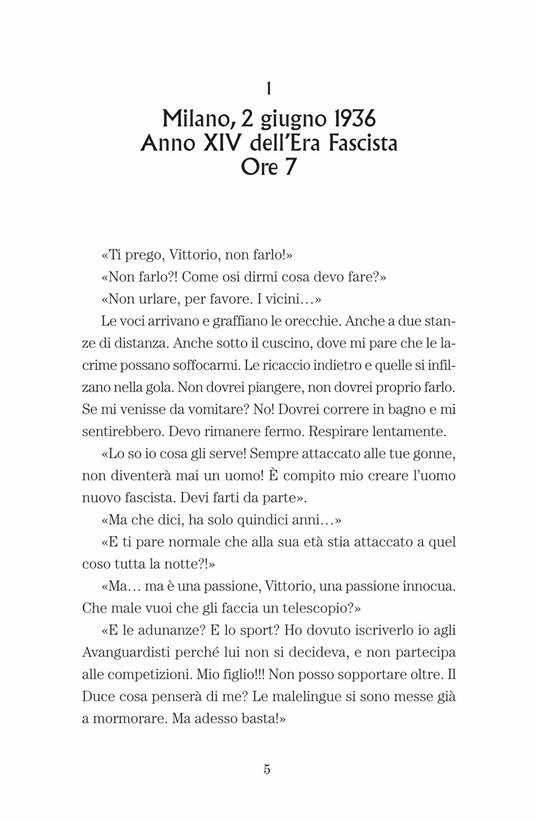 1

Milano, 2 giugno 1936
Anno XIV dell'Era Fascista
Ore 7

«Ti prego, Vittorio, non farlo!»

«Non farlo?! Come osi dirmi cosa devo fare?»

«Non urlare, per favore. I vicini…»

Le voci arrivano e graffiano le orecchie. Anche a due stanze di distanza. Anche sotto il cuscino, dove mi pare che le lacrime possano soffocarmi. Le ricaccio indietro e quelle si infilzano nella gola. Non dovrei piangere, non dovrei proprio farlo. Se mi venisse da vomitare? No! Dovrei correre in bagno e mi sentirebbero. Devo rimanere fermo. Respirare lentamente.

«Lo so io cosa gli serve! Sempre attaccato alle tue gonne, non diventerà mai un uomo! È compito mio creare l'uomo nuovo fascista. Devi farti da parte».

«Ma che dici, ha solo quindici anni…»

«E ti pare normale che alla sua età stia attaccato a quel coso tutta la notte?!»

«Ma… ma è una passione, Vittorio, una passione innocua. Che male vuoi che gli faccia un telescopio?»

«E le adunanze? E lo sport? Ho dovuto iscriverlo io agli Avanguardisti perché lui non si decideva, e non partecipa alle competizioni. Mio figlio!!! Non posso sopportare oltre. Il Duce cosa penserà di me? Le malelingue si sono messe già a mormorare. Ma adesso basta!»

5